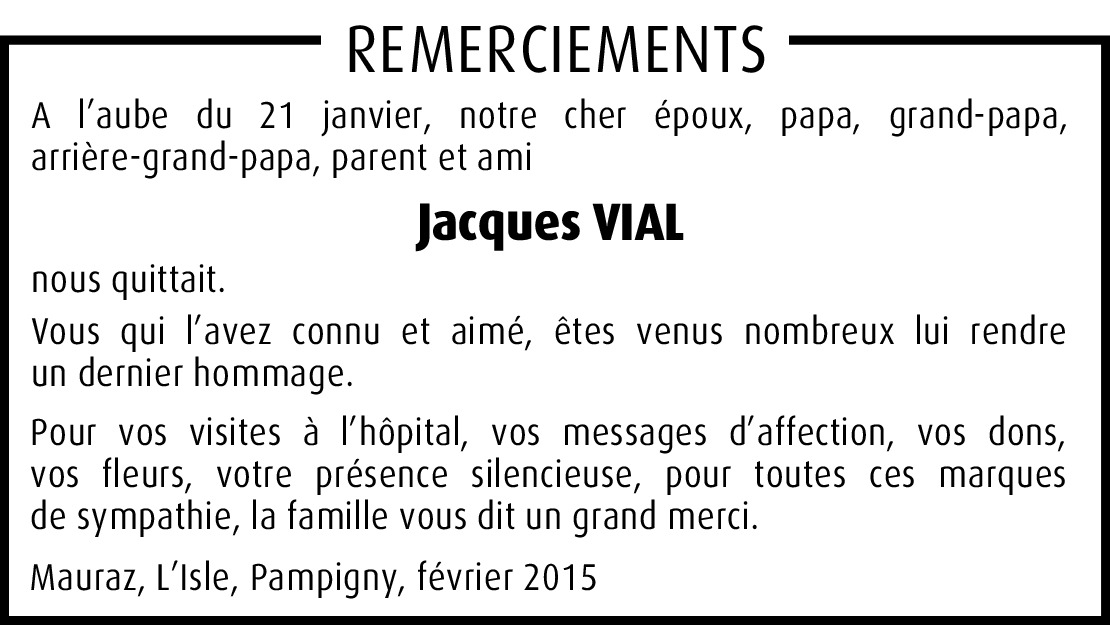 REMERCIEMENTS

A l’aube du 21 janvier, notre cher époux, papa, grand-papa, arrière-grand-papa, parent et ami

Jacques VIAL

nous quittait.

Vous qui l’avez connu et aimé, êtes venus nombreux lui rendre un dernier hommage.

Pour vos visites à l’hôpital, vos messages d’affection, vos dons, vos fleurs, votre présence silencieuse, pour toutes ces marques de sympathie, la famille vous dit un grand merci.

Mauraz, L’Isle, Pampigny, février 2015